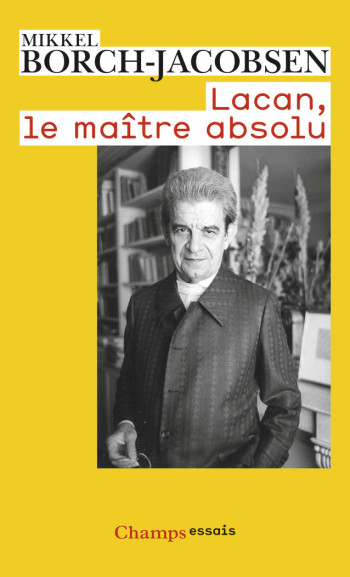 MIKKEL
BORCH-JACOBSEN

Lacan,
le maître absolu

Champs essais